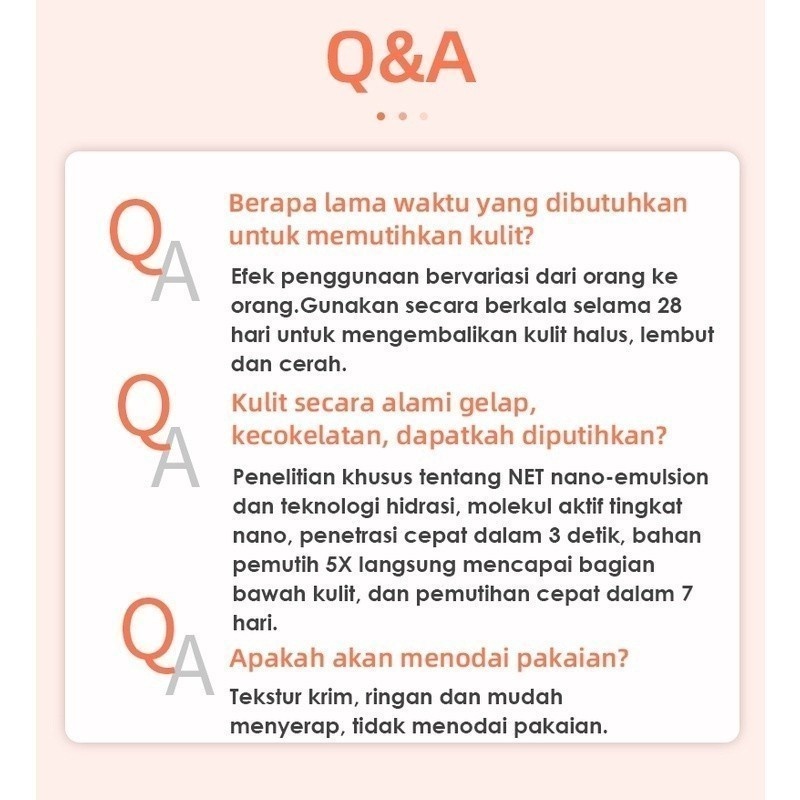 Q&A

Q A
Berapa lama waktu yang dibutuhkan untuk memutihkan kulit?

Efek penggunaan bervariasi dari orang ke orang.Gunakan secara berkala selama 28 hari untuk mengembalikan kulit halus, lembut dan cerah.

Q A
Kulit secara alami gelap, kecokelatan, dapatkah diputihkan?

Penelitian khusus tentang NET nano-emulsion dan teknologi hidrasi, molekul aktif tingkat nano, penetrasi cepat dalam 3 detik, bahan pemutih 5X langsung mencapai bagian bawah kulit, dan pemutihan cepat dalam 7 hari.

Q A
Apakah akan menodai pakaian?

Tekstur krim, ringan dan mudah menyerap, tidak menodai pakaian.